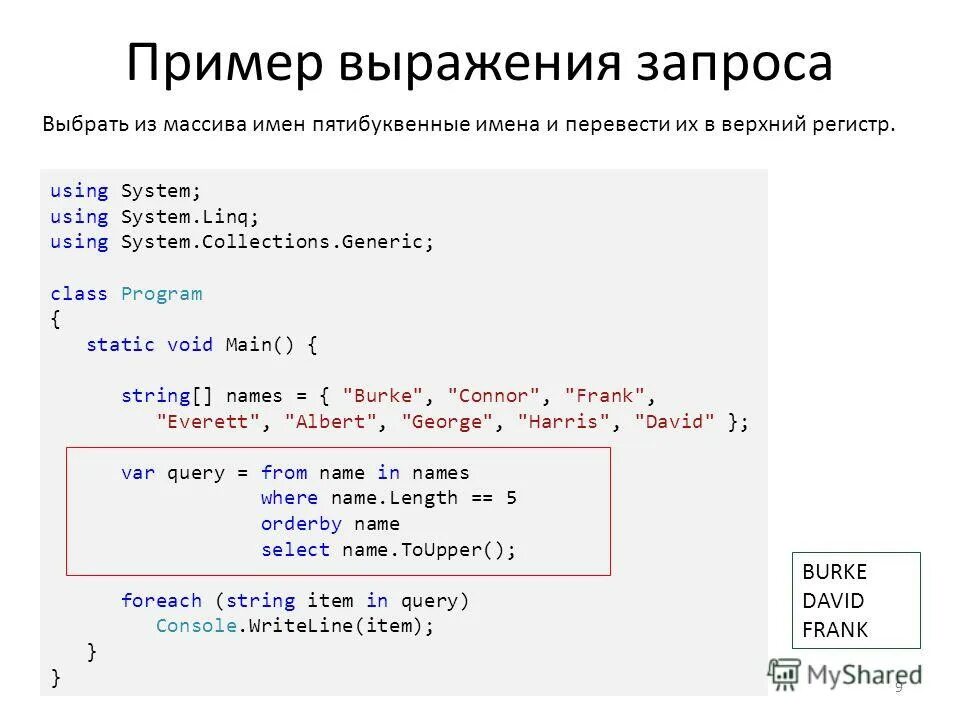 Пример выражения запроса

Выбрать из массива имен пятибуквенные имена и перевести их в верхний регистр.

using System;
using System.Linq;
using System.Collections.Generic;

class Program
{
    static void Main() {

        string[] names = { "Burke", "Connor", "Frank",
            "Everett", "Albert", "George", "Harris", "David" };

        var query = from name in names
                    where name.Length == 5
                    orderby name
                    select name.ToUpper();

        foreach (string item in query)
            Console.WriteLine(item);
    }
}

BURKE
DAVID
FRANK

MyShared

9